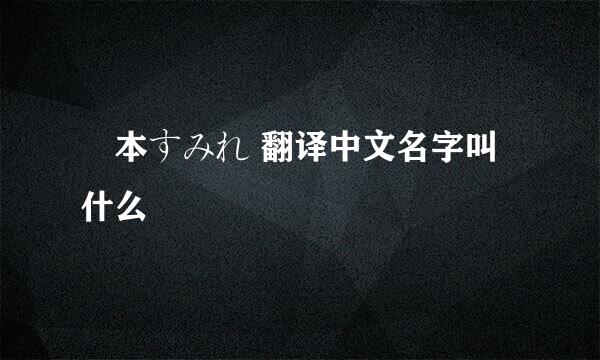 本すみれ 翻译中文名字叫什么